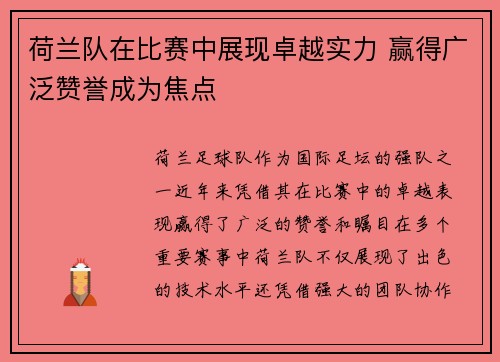 荷兰队在比赛中展现卓越实力 赢得广泛赞誉成为焦点

荷兰足球队作为国际足坛的强队之一近年来凭借其在比赛中的卓越表现赢得了广泛的赞誉和瞩目在多个重要赛事中荷兰队不仅展现了出色的技术水平还凭借强大的团队协作